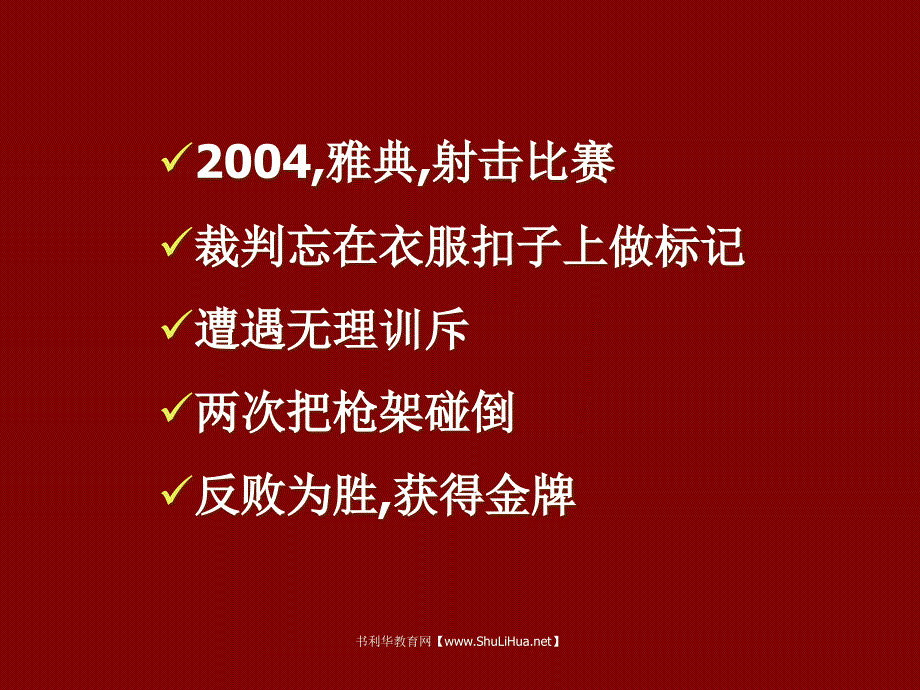 ✓2004,雅典,射击比赛

✓裁判忘在衣服扣子上做标记

✓遭遇无理训斥

✓两次把枪架碰倒

✓反败为胜,获得金牌

书利华教育网【www.ShuLiHua.net】